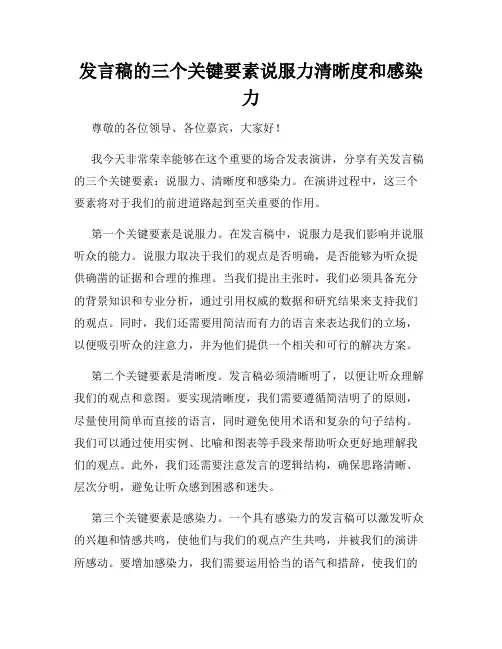 发言稿的三个关键要素说服力清晰度和感染力

尊敬的各位领导、各位嘉宾，大家好！

我今天非常荣幸能够在这个重要的场合发表演讲，分享有关发言稿的三个关键要素：说服力、清晰度和感染力。在演讲过程中，这三个要素将对于我们的前进道路起到至关重要的作用。

第一个关键要素是说服力。在发言稿中，说服力是我们影响并说服听众的能力。说服力取决于我们的观点是否明确，是否能够为听众提供确凿的证据和合理的推理。当我们提出主张时，我们必须具备充分的背景知识和专业分析，通过引用权威的数据和研究结果来支持我们的观点。同时，我们还需要用简洁而有力的语言来表达我们的立场，以便吸引听众的注意力，并为他们提供一个相关和可行的解决方案。

第二个关键要素是清晰度。发言稿必须清晰明了，以便让听众理解我们的观点和意图。要实现清晰度，我们需要遵循简洁明了的原则，尽量使用简单而直接的语言，同时避免使用术语和复杂的句子结构。我们可以通过使用实例、比喻和图表等手段来帮助听众更好地理解我们的观点。此外，我们还需要注意发言的逻辑结构，确保思路清晰、层次分明，避免让听众感到困惑和迷失。

第三个关键要素是感染力。一个具有感染力的发言稿可以激发听众的兴趣和情感共鸣，使他们与我们的观点产生共鸣，并被我们的演讲所感动。要增加感染力，我们需要运用恰当的语气和措辞，使我们的